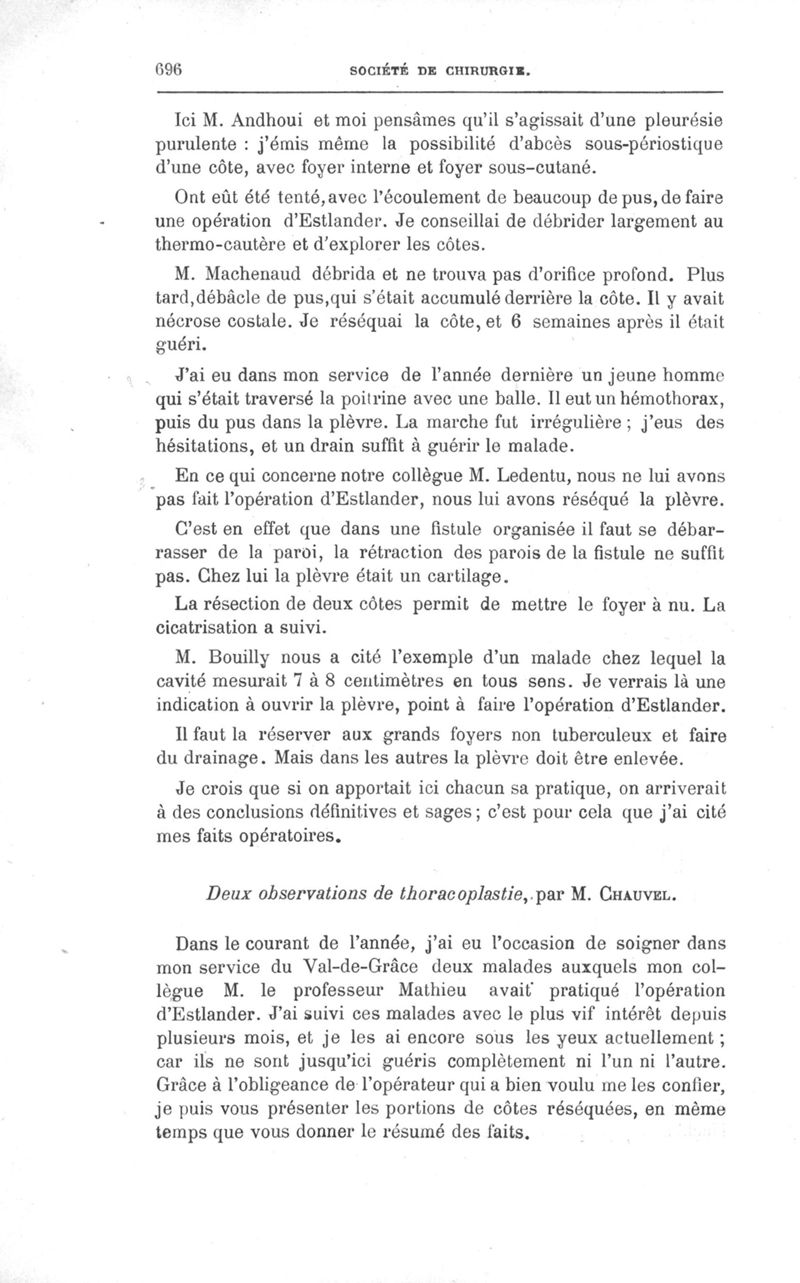 696 SOCIÉTÉ DE CHIRURGIE.

Ici M. Andhoui et moi pensâmes qu'il s'agissait d'une pleurésie purulente : j'émis même la possibilité d'abcès sous-périostique d'une côte, avec foyer interne et foyer sous-cutané.

Ont eût été tenté, avec l'écoulement de beaucoup de pus, de faire une opération d'Estlander. Je conseillai de débrider largement au thermo-cautère et d'explorer les côtes.

M. Machenaud débrida et ne trouva pas d'orifice profond. Plus tard, débâcle de pus, qui s'était accumulé derrière la côte. Il y avait nécrose costale. Je réséquai la côte, et 6 semaines après il était guéri.

J'ai eu dans mon service de l'année dernière un jeune homme qui s'était traversé la poitrine avec une balle. Il eut un hémothorax, puis du pus dans la plèvre. La marche fut irrégulière ; j'eus des hésitations, et un drain suffit à guérir le malade.

En ce qui concerne notre collègue M. Ledentu, nous ne lui avons pas fait l'opération d'Estlander, nous lui avons réséqué la plèvre.

C'est en effet que dans une fistule organisée il faut se débarrasser de la paroi, la rétraction des parois de la fistule ne suffit pas. Chez lui la plèvre était un cartilage.

La résection de deux côtes permit de mettre le foyer à nu. La cicatrisation a suivi.

M. Bouilly nous a cité l'exemple d'un malade chez lequel la cavité mesurait 7 à 8 centimètres en tous sens. Je verrais là une indication à ouvrir la plèvre, point à faire l'opération d'Estlander.

Il faut la réserver aux grands foyers non tuberculeux et faire du drainage. Mais dans les autres la plèvre doit être enlevée.

Je crois que si on apportait ici chacun sa pratique, on arriverait à des conclusions définitives et sages ; c'est pour cela que j'ai cité mes faits opératoires.

Deux observations de thoracoplastie, par M. CHAUVEL.

Dans le courant de l'année, j'ai eu l'occasion de soigner dans mon service du Val-de-Grâce deux malades auxquels mon collègue M. le professeur Mathieu avait pratiqué l'opération d'Estlander. J'ai suivi ces malades avec le plus vif intérêt depuis plusieurs mois, et je les ai encore sous les yeux actuellement ; car ils ne sont jusqu'ici guéris complètement ni l'un ni l'autre. Grâce à l'obligeance de l'opérateur qui a bien voulu me les confier, je puis vous présenter les portions de côtes réséquées, en même temps que vous donner le résumé des faits.